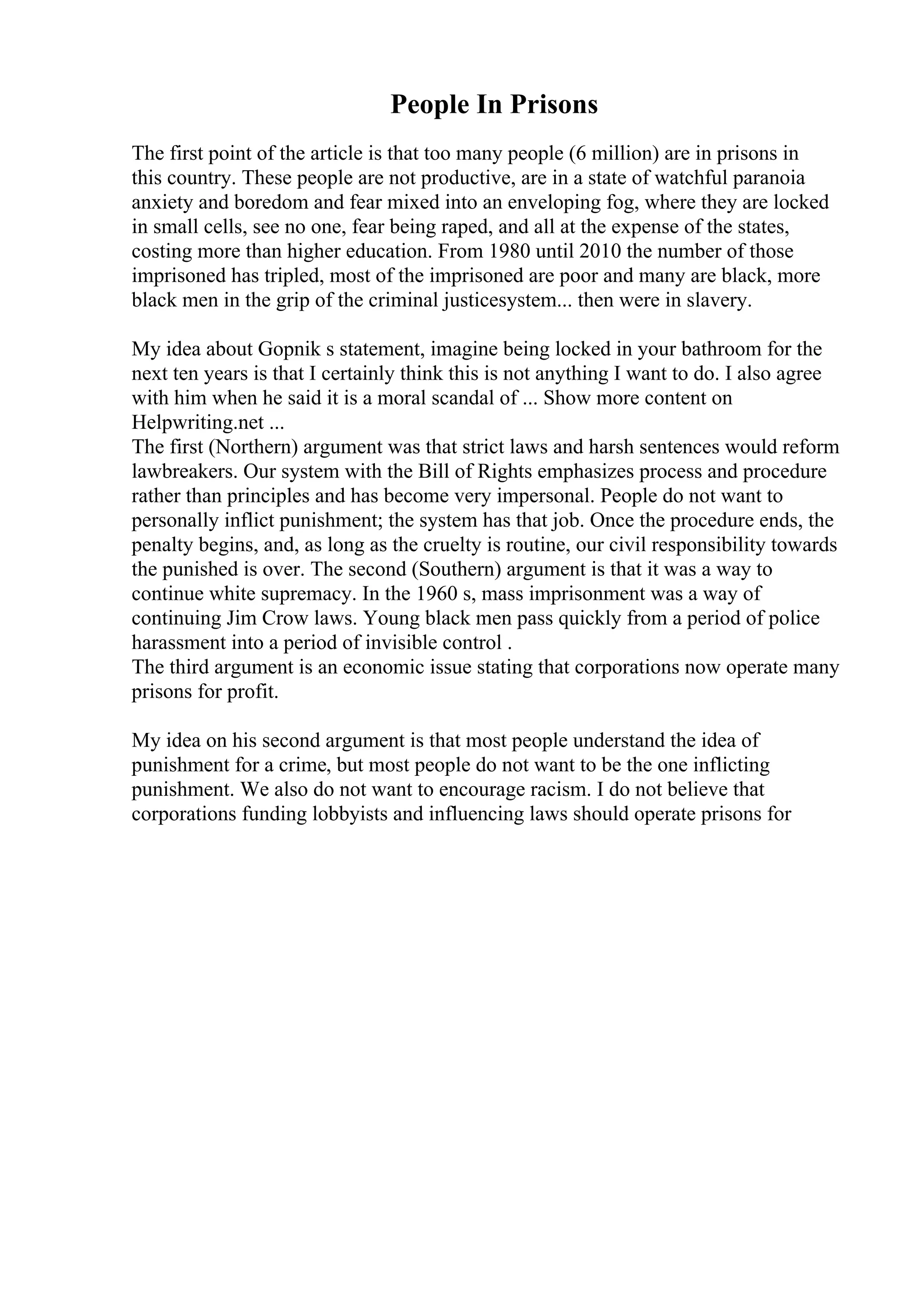 People In Prisons

The first point of the article is that too many people (6 million) are in prisons in this country. These people are not productive, are in a state of watchful paranoia anxiety and boredom and fear mixed into an enveloping fog, where they are locked in small cells, see no one, fear being raped, and all at the expense of the states, costing more than higher education. From 1980 until 2010 the number of those imprisoned has tripled, most of the imprisoned are poor and many are black, more black men in the grip of the criminal justicesystem... then were in slavery.

My idea about Gopnik s statement, imagine being locked in your bathroom for the next ten years is that I certainly think this is not anything I want to do. I also agree with him when he said it is a moral scandal of ... Show more content on Helpwriting.net ...
The first (Northern) argument was that strict laws and harsh sentences would reform lawbreakers. Our system with the Bill of Rights emphasizes process and procedure rather than principles and has become very impersonal. People do not want to personally inflict punishment; the system has that job. Once the procedure ends, the penalty begins, and, as long as the cruelty is routine, our civil responsibility towards the punished is over. The second (Southern) argument is that it was a way to continue white supremacy. In the 1960 s, mass imprisonment was a way of continuing Jim Crow laws. Young black men pass quickly from a period of police harassment into a period of invisible control .
The third argument is an economic issue stating that corporations now operate many prisons for profit.

My idea on his second argument is that most people understand the idea of punishment for a crime, but most people do not want to be the one inflicting punishment. We also do not want to encourage racism. I do not believe that corporations funding lobbyists and influencing laws should operate prisons for